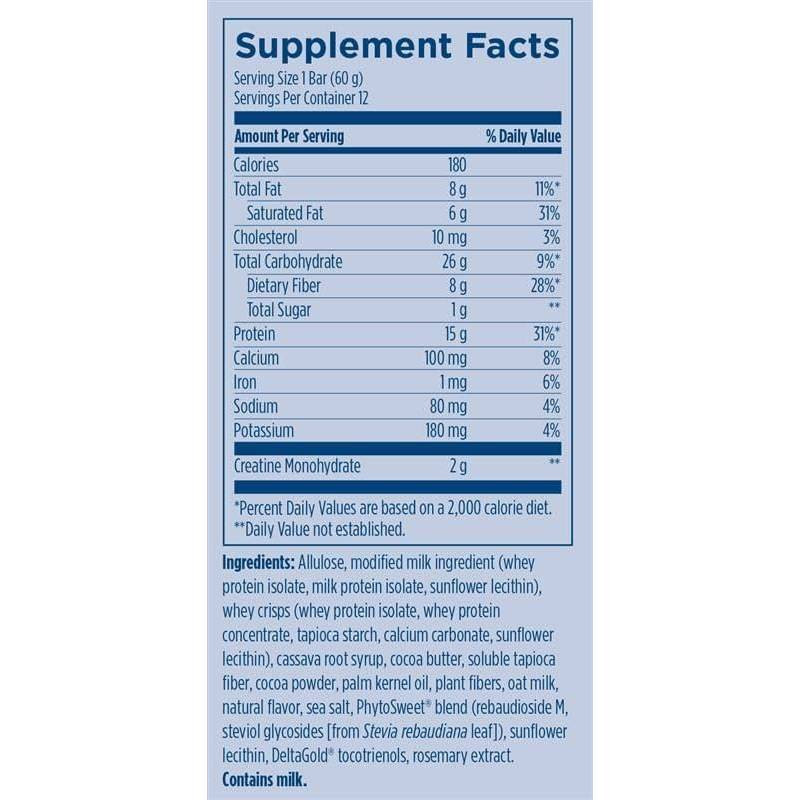 Supplement Facts

Serving Size 1 Bar (60 g)
Servings Per Container 12

| Amount Per Serving | | % Daily Value |
|---|---|---|
| Calories | 180 | |
| Total Fat | 8 g | 11%* |
| Saturated Fat | 6 g | 31% |
| Cholesterol | 10 mg | 3% |
| Total Carbohydrate | 26 g | 9%* |
| Dietary Fiber | 8 g | 28%* |
| Total Sugar | 1 g | ** |
| Protein | 15 g | 31%* |
| Calcium | 100 mg | 8% |
| Iron | 1 mg | 6% |
| Sodium | 80 mg | 4% |
| Potassium | 180 mg | 4% |
| Creatine Monohydrate | 2 g | ** |

*Percent Daily Values are based on a 2,000 calorie diet.
**Daily Value not established.

Ingredients: Allulose, modified milk ingredient (whey protein isolate, milk protein isolate, sunflower lecithin), whey crisps (whey protein isolate, whey protein concentrate, tapioca starch, calcium carbonate, sunflower lecithin), cassava root syrup, cocoa butter, soluble tapioca fiber, cocoa powder, palm kernel oil, plant fibers, oat milk, natural flavor, sea salt, PhytoSweet® blend (rebaudioside M, steviol glycosides [from Stevia rebaudiana leaf]), sunflower lecithin, DeltaGold® tocotrienols, rosemary extract.
Contains milk.